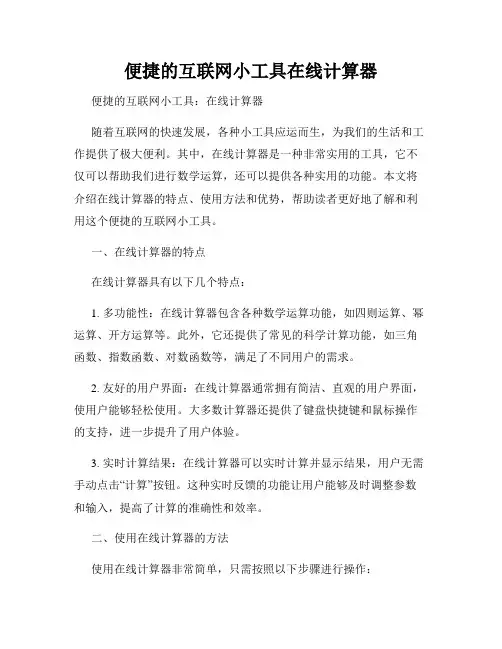 便捷的互联网小工具在线计算器

便捷的互联网小工具：在线计算器

随着互联网的快速发展，各种小工具应运而生，为我们的生活和工作提供了极大便利。其中，在线计算器是一种非常实用的工具，它不仅可以帮助我们进行数学运算，还可以提供各种实用的功能。本文将介绍在线计算器的特点、使用方法和优势，帮助读者更好地了解和利用这个便捷的互联网小工具。

一、在线计算器的特点

在线计算器具有以下几个特点：

1. 多功能性：在线计算器包含各种数学运算功能，如四则运算、幂运算、开方运算等。此外，它还提供了常见的科学计算功能，如三角函数、指数函数、对数函数等，满足了不同用户的需求。

2. 友好的用户界面：在线计算器通常拥有简洁、直观的用户界面，使用户能够轻松使用。大多数计算器还提供了键盘快捷键和鼠标操作的支持，进一步提升了用户体验。

3. 实时计算结果：在线计算器可以实时计算并显示结果，用户无需手动点击“计算”按钮。这种实时反馈的功能让用户能够及时调整参数和输入，提高了计算的准确性和效率。

二、使用在线计算器的方法

使用在线计算器非常简单，只需按照以下步骤进行操作：